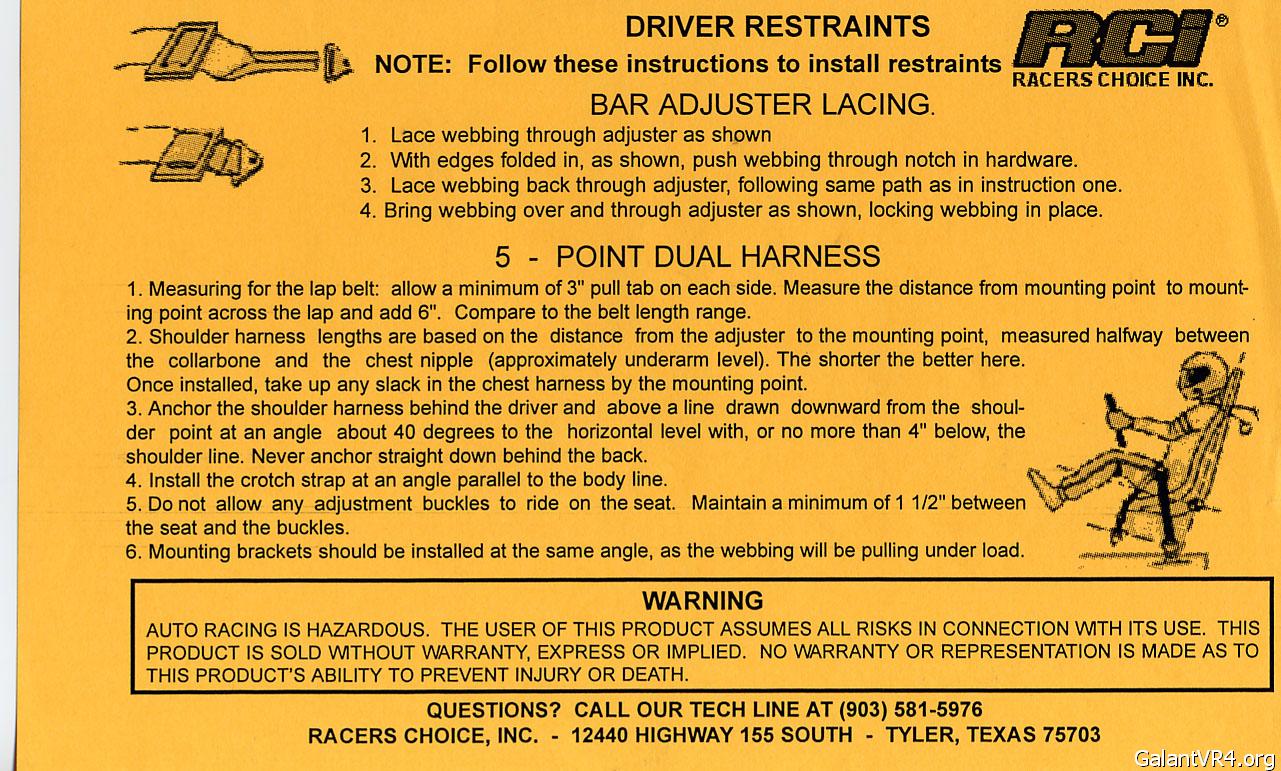 DRIVER RESTRAINTS

NOTE: Follow these instructions to install restraints

RCi®
RACERS CHOICE INC.

BAR ADJUSTER LACING.

1. Lace webbing through adjuster as shown
2. With edges folded in, as shown, push webbing through notch in hardware.
3. Lace webbing back through adjuster, following same path as in instruction one.
4. Bring webbing over and through adjuster as shown, locking webbing in place.

5 - POINT DUAL HARNESS

1. Measuring for the lap belt: allow a minimum of 3" pull tab on each side. Measure the distance from mounting point to mounting point across the lap and add 6". Compare to the belt length range.
2. Shoulder harness lengths are based on the distance from the adjuster to the mounting point, measured halfway between the collarbone and the chest nipple (approximately underarm level). The shorter the better here. Once installed, take up any slack in the chest harness by the mounting point.
3. Anchor the shoulder harness behind the driver and above a line drawn downward from the shoulder point at an angle about 40 degrees to the horizontal level with, or no more than 4" below, the shoulder line. Never anchor straight down behind the back.
4. Install the crotch strap at an angle parallel to the body line.
5. Do not allow any adjustment buckles to ride on the seat. Maintain a minimum of 1 1/2" between the seat and the buckles.
6. Mounting brackets should be installed at the same angle, as the webbing will be pulling under load.

WARNING

AUTO RACING IS HAZARDOUS. THE USER OF THIS PRODUCT ASSUMES ALL RISKS IN CONNECTION WITH ITS USE. THIS PRODUCT IS SOLD WITHOUT WARRANTY, EXPRESS OR IMPLIED. NO WARRANTY OR REPRESENTATION IS MADE AS TO THIS PRODUCT'S ABILITY TO PREVENT INJURY OR DEATH.

QUESTIONS? CALL OUR TECH LINE AT (903) 581-5976
RACERS CHOICE, INC. - 12440 HIGHWAY 155 SOUTH - TYLER, TEXAS 75703

GalantVR4.org